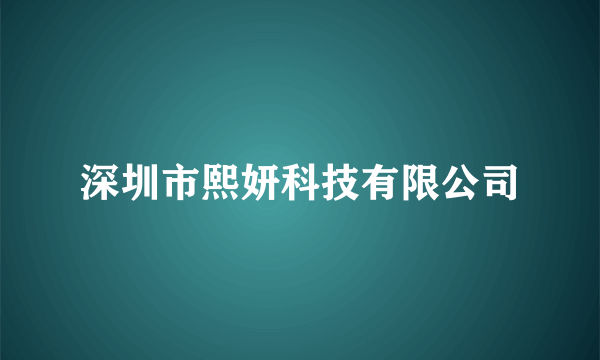 深圳市熙妍科技有限公司